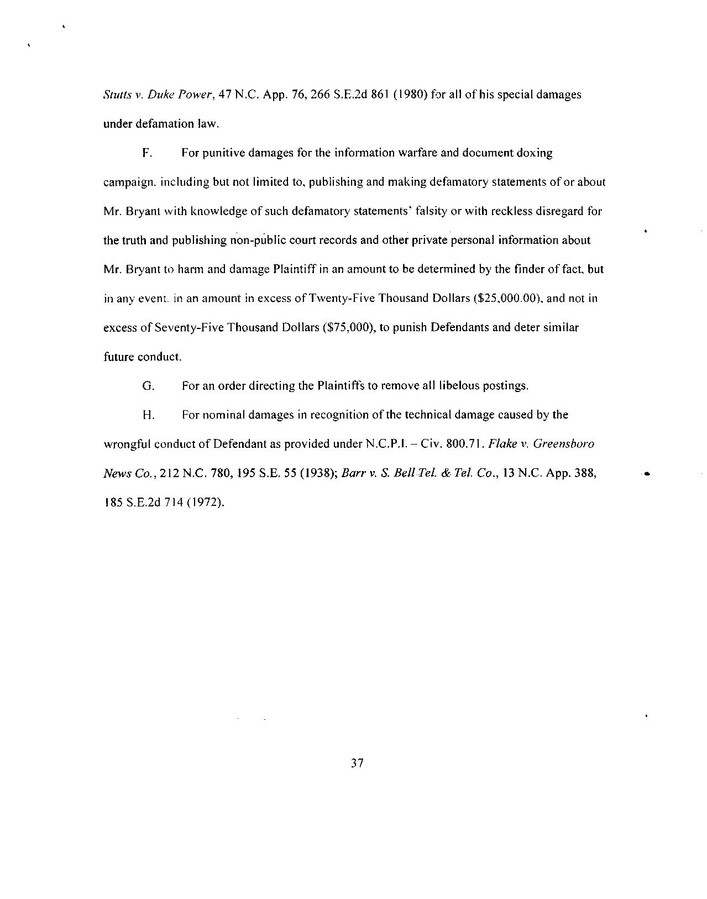 Stutts v. Duke Power, 47 N.C. App. 76, 266 S.E.2d 861 (1980) for all of his special damages under defamation law.

F. For punitive damages for the information warfare and document doxing campaign, including but not limited to, publishing and making defamatory statements of or about Mr. Bryant with knowledge of such defamatory statements' falsity or with reckless disregard for the truth and publishing non-public court records and other private personal information about Mr. Bryant to harm and damage Plaintiff in an amount to be determined by the finder of fact, but in any event, in an amount in excess of Twenty-Five Thousand Dollars ($25,000.00), and not in excess of Seventy-Five Thousand Dollars ($75,000), to punish Defendants and deter similar future conduct.

G. For an order directing the Plaintiffs to remove all libelous postings.

H. For nominal damages in recognition of the technical damage caused by the wrongful conduct of Defendant as provided under N.C.P.I. – Civ. 800.71. Flake v. Greensboro News Co., 212 N.C. 780, 195 S.E. 55 (1938); Barr v. S. Bell Tel. & Tel. Co., 13 N.C. App. 388, 185 S.E.2d 714 (1972).

37